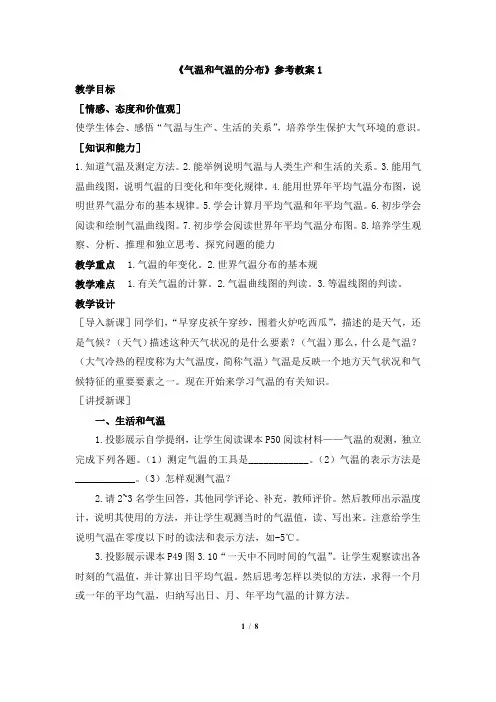 《气温和气温的分布》参考教案 1

教学目标

［情感、态度和价值观］

使学生体会、感悟“气温与生产、生活的关系”，培养学生保护大气环境的意识。

［知识和能力］

1.知道气温及测定方法。2.能举例说明气温与人类生产和生活的关系。3.能用气温曲线图，说明气温的日变化和年变化规律。4.能用世界年平均气温分布图，说明世界气温分布的基本规律。5.学会计算月平均气温和年平均气温。6.初步学会阅读和绘制气温曲线图。7.初步学会阅读世界年平均气温分布图。8.培养学生观察、分析、推理和独立思考、探究问题的能力

教学重点　1.气温的年变化。2.世界气温分布的基本规

教学难点　1.有关气温的计算。2.气温曲线图的判读。3.等温线图的判读。

教学设计

［导入新课］同学们，“早穿皮袄午穿纱，围着火炉吃西瓜”，描述的是天气，还是气候？（天气）描述这种天气状况的是什么要素？（气温）那么，什么是气温？（大气冷热的程度称为大气温度，简称气温）气温是反映一个地方天气状况和气候特征的重要要素之一。现在开始来学习气温的有关知识。

［讲授新课］

一、生活和气温

1.投影展示自学提纲，让学生阅读课本 P50 阅读材料——气温的观测，独立完成下列各题。（1）测定气温的工具是____________。（2）气温的表示方法是____________。（3）怎样观测气温？

2.请 2~3 名学生回答，其他同学评论、补充，教师评价。然后教师出示温度计，说明其使用的方法，并让学生观测当时的气温值，读、写出来。注意给学生说明气温在零度以下时的读法和表示方法，如-5℃。

3.投影展示课本 P49 图 3.10“一天中不同时间的气温”。让学生观察读出各时刻的气温值，并计算出日平均气温，然后思考怎样以类似的方法，求得一个月或一年的平均气温，归纳写出日、月、年平均气温的计算方法。

1 / 8